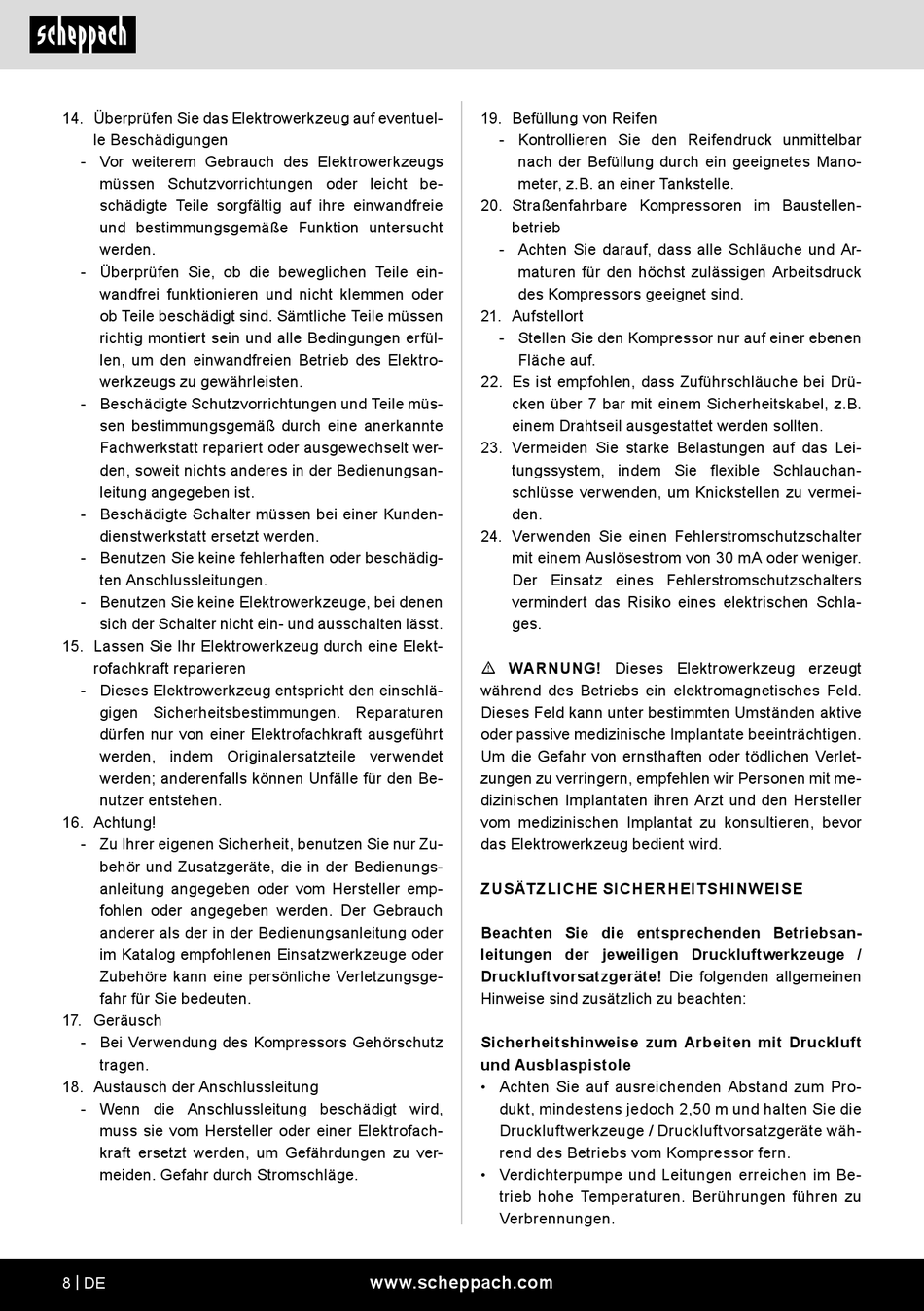 scheppach

14. Überprüfen Sie das Elektrowerkzeug auf eventuelle Beschädigungen
- Vor weiterem Gebrauch des Elektrowerkzeugs müssen Schutzvorrichtungen oder leicht beschädigte Teile sorgfältig auf ihre einwandfreie und bestimmungsgemäße Funktion untersucht werden.
- Überprüfen Sie, ob die beweglichen Teile einwandfrei funktionieren und nicht klemmen oder ob Teile beschädigt sind. Sämtliche Teile müssen richtig montiert sein und alle Bedingungen erfüllen, um den einwandfreien Betrieb des Elektrowerkzeugs zu gewährleisten.
- Beschädigte Schutzvorrichtungen und Teile müssen bestimmungsgemäß durch eine anerkannte Fachwerkstatt repariert oder ausgewechselt werden, soweit nichts anderes in der Bedienungsanleitung angegeben ist.
- Beschädigte Schalter müssen bei einer Kundendienstwerkstatt ersetzt werden.
- Benutzen Sie keine fehlerhaften oder beschädigten Anschlussleitungen.
- Benutzen Sie keine Elektrowerkzeuge, bei denen sich der Schalter nicht ein- und ausschalten lässt.
15. Lassen Sie Ihr Elektrowerkzeug durch eine Elektrofachkraft reparieren
- Dieses Elektrowerkzeug entspricht den einschlägigen Sicherheitsbestimmungen. Reparaturen dürfen nur von einer Elektrofachkraft ausgeführt werden, indem Originalersatzteile verwendet werden; anderenfalls können Unfälle für den Benutzer entstehen.
16. Achtung!
- Zu Ihrer eigenen Sicherheit, benutzen Sie nur Zubehör und Zusatzgeräte, die in der Bedienungsanleitung angegeben oder vom Hersteller empfohlen oder angegeben werden. Der Gebrauch anderer als der in der Bedienungsanleitung oder im Katalog empfohlenen Einsatzwerkzeuge oder Zubehöre kann eine persönliche Verletzungsgefahr für Sie bedeuten.
17. Geräusch
- Bei Verwendung des Kompressors Gehörschutz tragen.
18. Austausch der Anschlussleitung
- Wenn die Anschlussleitung beschädigt wird, muss sie vom Hersteller oder einer Elektrofachkraft ersetzt werden, um Gefährdungen zu vermeiden. Gefahr durch Stromschläge.

19. Befüllung von Reifen
- Kontrollieren Sie den Reifendruck unmittelbar nach der Befüllung durch ein geeignetes Manometer, z.B. an einer Tankstelle.
20. Straßenfahrbare Kompressoren im Baustellenbetrieb
- Achten Sie darauf, dass alle Schläuche und Armaturen für den höchst zulässigen Arbeitsdruck des Kompressors geeignet sind.
21. Aufstellort
- Stellen Sie den Kompressor nur auf einer ebenen Fläche auf.
22. Es ist empfohlen, dass Zuführschläuche bei Drücken über 7 bar mit einem Sicherheitskabel, z.B. einem Drahtseil ausgestattet werden sollten.
23. Vermeiden Sie starke Belastungen auf das Leitungssystem, indem Sie flexible Schlauchanschlüsse verwenden, um Knickstellen zu vermeiden.
24. Verwenden Sie einen Fehlerstromschutzschalter mit einem Auslösestrom von 30 mA oder weniger. Der Einsatz eines Fehlerstromschutzschalters vermindert das Risiko eines elektrischen Schlages.

⚠ WARNUNG! Dieses Elektrowerkzeug erzeugt während des Betriebs ein elektromagnetisches Feld. Dieses Feld kann unter bestimmten Umständen aktive oder passive medizinische Implantate beeinträchtigen. Um die Gefahr von ernsthaften oder tödlichen Verletzungen zu verringern, empfehlen wir Personen mit medizinischen Implantaten ihren Arzt und den Hersteller vom medizinischen Implantat zu konsultieren, bevor das Elektrowerkzeug bedient wird.

ZUSÄTZLICHE SICHERHEITSHINWEISE

Beachten Sie die entsprechenden Betriebsanleitungen der jeweiligen Druckluftwerkzeuge / Druckluftvorsatzgeräte! Die folgenden allgemeinen Hinweise sind zusätzlich zu beachten:

Sicherheitshinweise zum Arbeiten mit Druckluft und Ausblaspistole
• Achten Sie auf ausreichenden Abstand zum Produkt, mindestens jedoch 2,50 m und halten Sie die Druckluftwerkzeuge / Druckluftvorsatzgeräte während des Betriebs vom Kompressor fern.
• Verdichterpumpe und Leitungen erreichen im Betrieb hohe Temperaturen. Berührungen führen zu Verbrennungen.

8 | DE www.scheppach.com